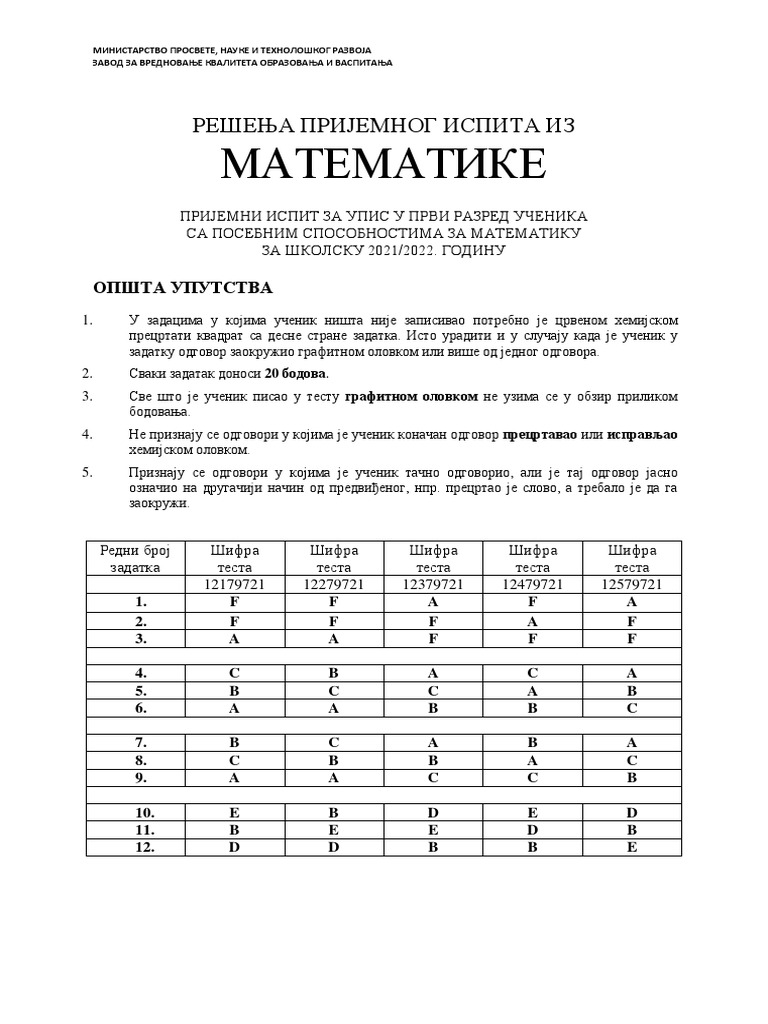 МИНИСТАРСТВО ПРОСВЕТЕ, НАУКЕ И ТЕХНОЛОШКОГ РАЗВОЈА
ЗАВОД ЗА ВРЕДНОВАЊЕ КВАЛИТЕТА ОБРАЗОВАЊА И ВАСПИТАЊА

РЕШЕЊА ПРИЈЕМНОГ ИСПИТА ИЗ

МАТЕМАТИКЕ

ПРИЈЕМНИ ИСПИТ ЗА УПИС У ПРВИ РАЗРЕД УЧЕНИКА СА ПОСЕБНИМ СПОСОБНОСТИМА ЗА МАТЕМАТИКУ ЗА ШКОЛСКУ 2021/2022. ГОДИНУ

ОПШТА УПУТСТВА

1. У задацима у којима ученик ништа није записивао потребно је црвеном хемијском прецртати квадрат са десне стране задатка. Исто урадити и у случају када је ученик у задатку одговор заокружио графитном оловком или више од једног одговора.

2. Сваки задатак доноси 20 бодова.

3. Све што је ученик писао у тесту графитном оловком не узима се у обзир приликом бодовања.

4. Не признају се одговори у којима је ученик коначан одговор прецртавао или исправљао хемијском оловком.

5. Признају се одговори у којима је ученик тачно одговорио, али је тај одговор јасно означио на другачији начин од предвиђеног, нпр. прецртао је слово, а требало је да га заокружи.

| Редни број задатка | Шифра теста | Шифра теста | Шифра теста | Шифра теста | Шифра теста |
|---|---|---|---|---|---|
| | 12179721 | 12279721 | 12379721 | 12479721 | 12579721 |
| 1. | F | F | A | F | A |
| 2. | F | F | F | A | F |
| 3. | A | A | F | F | F |
| | | | | | |
| 4. | C | B | A | C | A |
| 5. | B | C | C | A | B |
| 6. | A | A | B | B | C |
| | | | | | |
| 7. | B | C | A | B | A |
| 8. | C | B | B | A | C |
| 9. | A | A | C | C | B |
| | | | | | |
| 10. | E | B | D | E | D |
| 11. | B | E | E | D | B |
| 12. | D | D | B | B | E |